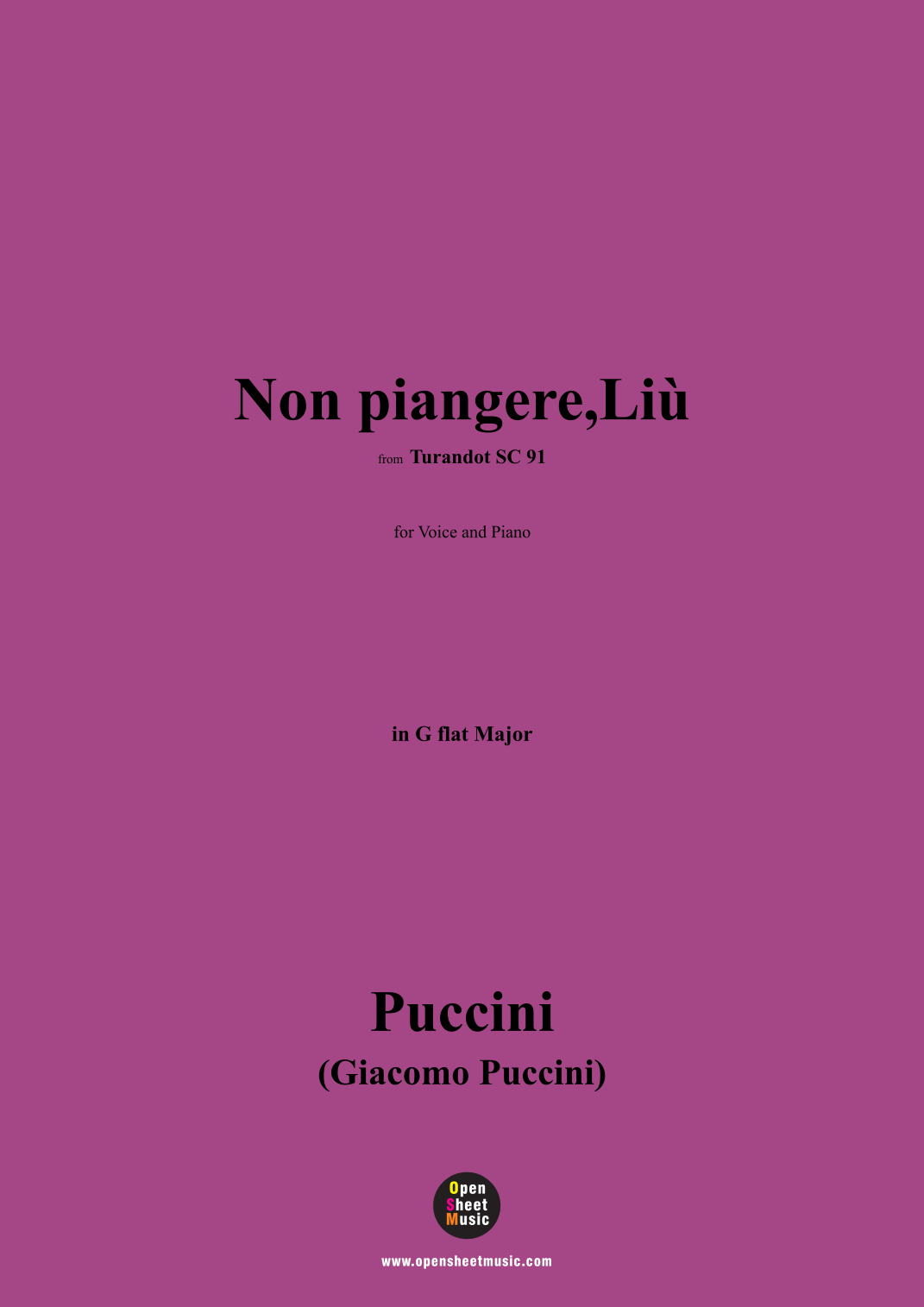 Non piangere,Liù

from Turandot SC 91

for Voice and Piano

in G flat Major

Puccini
(Giacomo Puccini)

Open
Sheet
Music

www.opensheetmusic.com